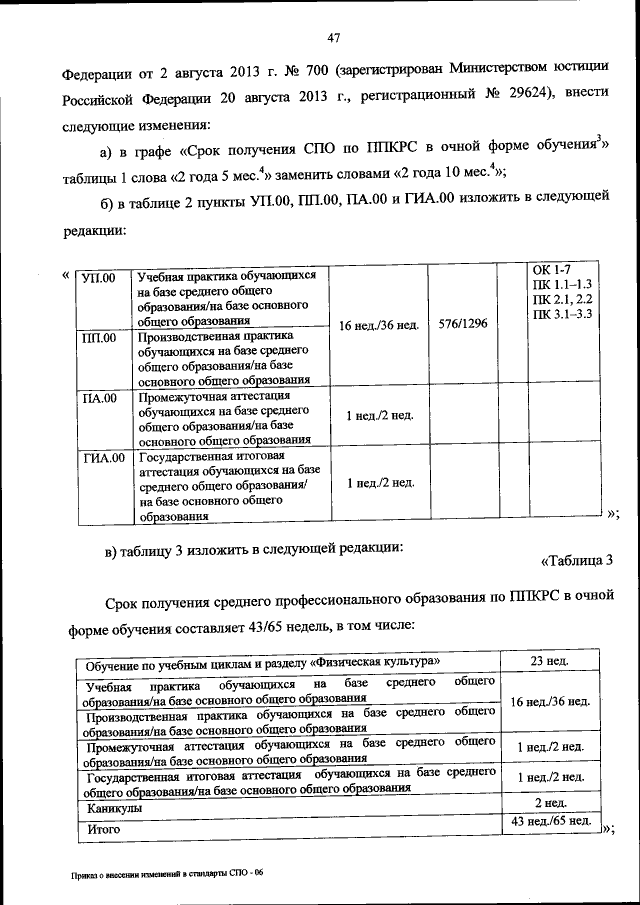 47

Федерации от 2 августа 2013 г. № 700 (зарегистрирован Министерством юстиции Российской Федерации 20 августа 2013 г., регистрационный № 29624), внести следующие изменения:

а) в графе «Срок получения СПО по ППКРС в очной форме обучения$^{3}$» таблицы 1 слова «2 года 5 мес.$^{4}$» заменить словами «2 года 10 мес.$^{4}$»;

б) в таблице 2 пункты УП.00, ПП.00, ПА.00 и ГИА.00 изложить в следующей редакции:

«
| УП.00 | Учебная практика обучающихся на базе среднего общего образования/на базе основного общего образования | 16 нед./36 нед. | 576/1296 | | ОК 1-7 ПК 1.1–1.3 ПК 2.1, 2.2 ПК 3.1–3.3 |
|---|---|---|---|---|---|
| ПП.00 | Производственная практика обучающихся на базе среднего общего образования/на базе основного общего образования | | | | |
| ПА.00 | Промежуточная аттестация обучающихся на базе среднего общего образования/на базе основного общего образования | 1 нед./2 нед. | | | |
| ГИА.00 | Государственная итоговая аттестация обучающихся на базе среднего общего образования/ на базе основного общего образования | 1 нед./2 нед. | | | |
»;

в) таблицу 3 изложить в следующей редакции:

«Таблица 3

Срок получения среднего профессионального образования по ППКРС в очной форме обучения составляет 43/65 недель, в том числе:

| Обучение по учебным циклам и разделу «Физическая культура» | 23 нед. |
|---|---|
| Учебная практика обучающихся на базе среднего общего образования/на базе основного общего образования | 16 нед./36 нед. |
| Производственная практика обучающихся на базе среднего общего образования/на базе основного общего образования | |
| Промежуточная аттестация обучающихся на базе среднего общего образования/на базе основного общего образования | 1 нед./2 нед. |
| Государственная итоговая аттестация обучающихся на базе среднего общего образования/на базе основного общего образования | 1 нед./2 нед. |
| Каникулы | 2 нед. |
| Итого | 43 нед./65 нед. |
»;

Приказ о внесении изменений в стандарты СПО - 06